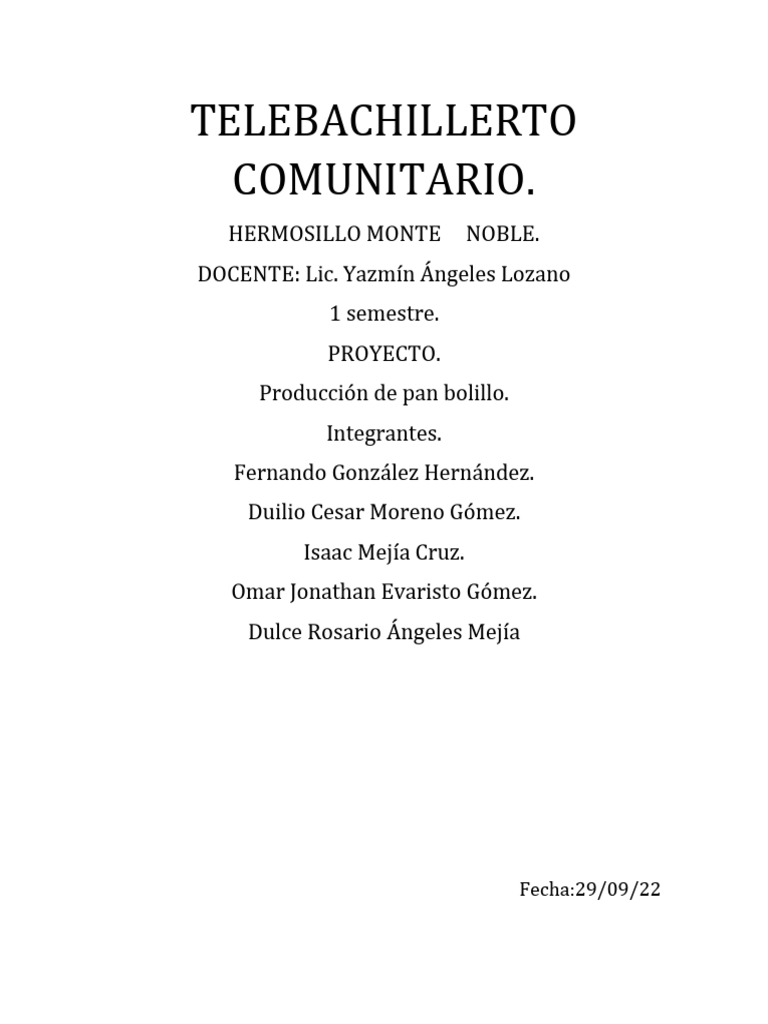 TELEBACHILLERTO COMUNITARIO.

HERMOSILLO MONTE NOBLE.

DOCENTE: Lic. Yazmín Ángeles Lozano

1 semestre.

PROYECTO.

Producción de pan bolillo.

Integrantes.

Fernando González Hernández.

Duilio Cesar Moreno Gómez.

Isaac Mejía Cruz.

Omar Jonathan Evaristo Gómez.

Dulce Rosario Ángeles Mejía

Fecha:29/09/22